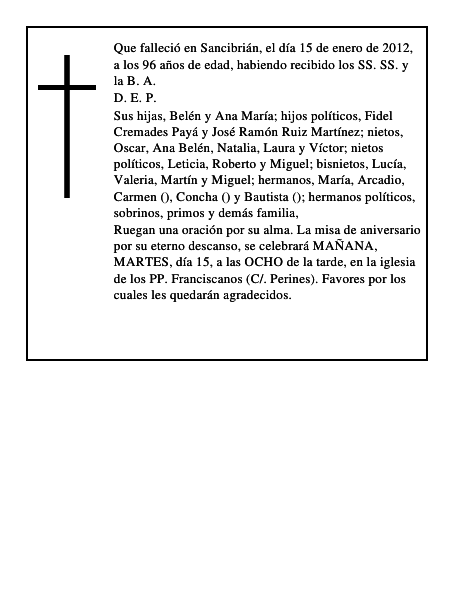 Que falleció en Sancibrián, el día 15 de enero de 2012, a los 96 años de edad, habiendo recibido los SS. SS. y la B. A.
D. E. P.
Sus hijas, Belén y Ana María; hijos políticos, Fidel Cremades Payá y José Ramón Ruiz Martínez; nietos, Oscar, Ana Belén, Natalia, Laura y Víctor; nietos políticos, Leticia, Roberto y Miguel; bisnietos, Lucía, Valeria, Martín y Miguel; hermanos, María, Arcadio, Carmen (), Concha () y Bautista (); hermanos políticos, sobrinos, primos y demás familia,
Ruegan una oración por su alma. La misa de aniversario por su eterno descanso, se celebrará MAÑANA, MARTES, día 15, a las OCHO de la tarde, en la iglesia de los PP. Franciscanos (C/. Perines). Favores por los cuales les quedarán agradecidos.